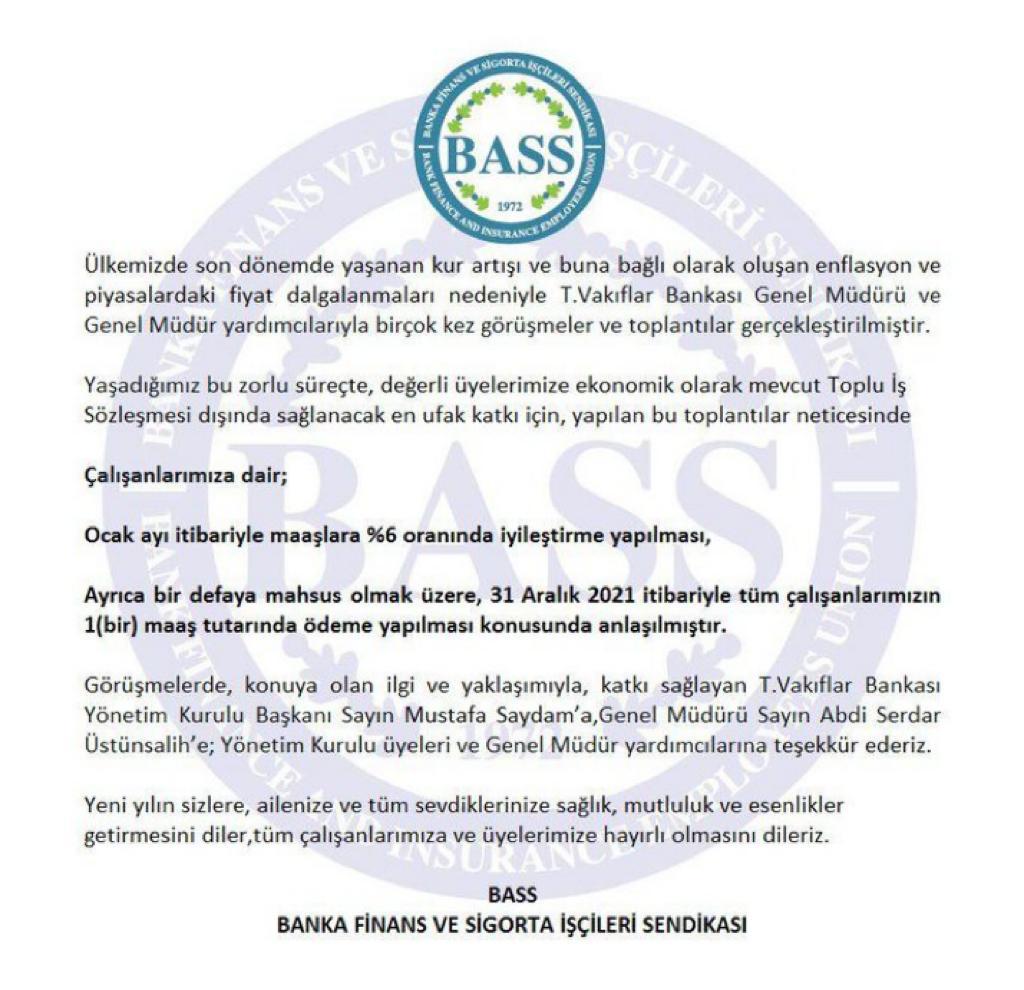 BANKA FİNANS VE SİGORTA İŞÇİLERİ SENDİKASI
BASS
1972
BANK FINANCE AND INSURANCE EMPLOYEES UNION

Ülkemizde son dönemde yaşanan kur artışı ve buna bağlı olarak oluşan enflasyon ve piyasalardaki fiyat dalgalanmaları nedeniyle T.Vakıflar Bankası Genel Müdürü ve Genel Müdür yardımcılarıyla birçok kez görüşmeler ve toplantılar gerçekleştirilmiştir.

Yaşadığımız bu zorlu süreçte, değerli üyelerimize ekonomik olarak mevcut Toplu İş Sözleşmesi dışında sağlanacak en ufak katkı için, yapılan bu toplantılar neticesinde

Çalışanlarımıza dair;

Ocak ayı itibariyle maaşlara %6 oranında iyileştirme yapılması,

Ayrıca bir defaya mahsus olmak üzere, 31 Aralık 2021 itibariyle tüm çalışanlarımızın 1(bir) maaş tutarında ödeme yapılması konusunda anlaşılmıştır.

Görüşmelerde, konuya olan ilgi ve yaklaşımıyla, katkı sağlayan T.Vakıflar Bankası Yönetim Kurulu Başkanı Sayın Mustafa Saydam'a,Genel Müdürü Sayın Abdi Serdar Üstünsalih'e; Yönetim Kurulu üyeleri ve Genel Müdür yardımcılarına teşekkür ederiz.

Yeni yılın sizlere, ailenize ve tüm sevdiklerinize sağlık, mutluluk ve esenlikler getirmesini diler,tüm çalışanlarımıza ve üyelerimize hayırlı olmasını dileriz.

BASS
BANKA FİNANS VE SİGORTA İŞÇİLERİ SENDİKASI